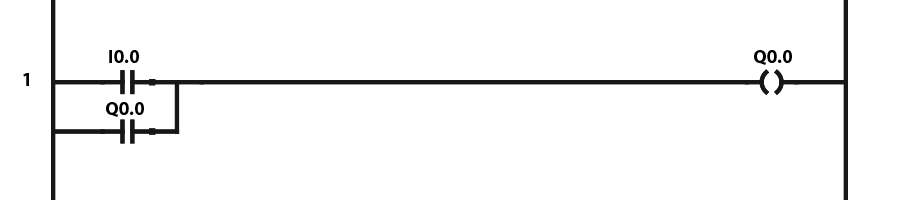 1

I0.0

Q0.0

Q0.0